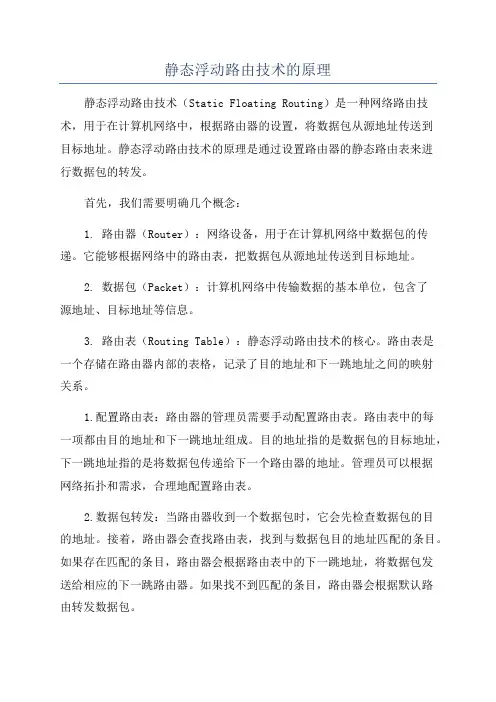 静态浮动路由技术的原理

静态浮动路由技术（Static Floating Routing）是一种网络路由技术，用于在计算机网络中，根据路由器的设置，将数据包从源地址传送到目标地址。静态浮动路由技术的原理是通过设置路由器的静态路由表来进行数据包的转发。

首先，我们需要明确几个概念：

1. 路由器（Router）：网络设备，用于在计算机网络中数据包的传递。它能够根据网络中的路由表，把数据包从源地址传送到目标地址。

2. 数据包（Packet）：计算机网络中传输数据的基本单位，包含了源地址、目标地址等信息。

3. 路由表（Routing Table）：静态浮动路由技术的核心。路由表是一个存储在路由器内部的表格，记录了目的地址和下一跳地址之间的映射关系。

1.配置路由表：路由器的管理员需要手动配置路由表。路由表中的每一项都由目的地址和下一跳地址组成。目的地址指的是数据包的目标地址，下一跳地址指的是将数据包传递给下一个路由器的地址。管理员可以根据网络拓扑和需求，合理地配置路由表。

2.数据包转发：当路由器收到一个数据包时，它会先检查数据包的目的地址。接着，路由器会查找路由表，找到与数据包目的地址匹配的条目。如果存在匹配的条目，路由器会根据路由表中的下一跳地址，将数据包发送给相应的下一跳路由器。如果找不到匹配的条目，路由器会根据默认路由转发数据包。